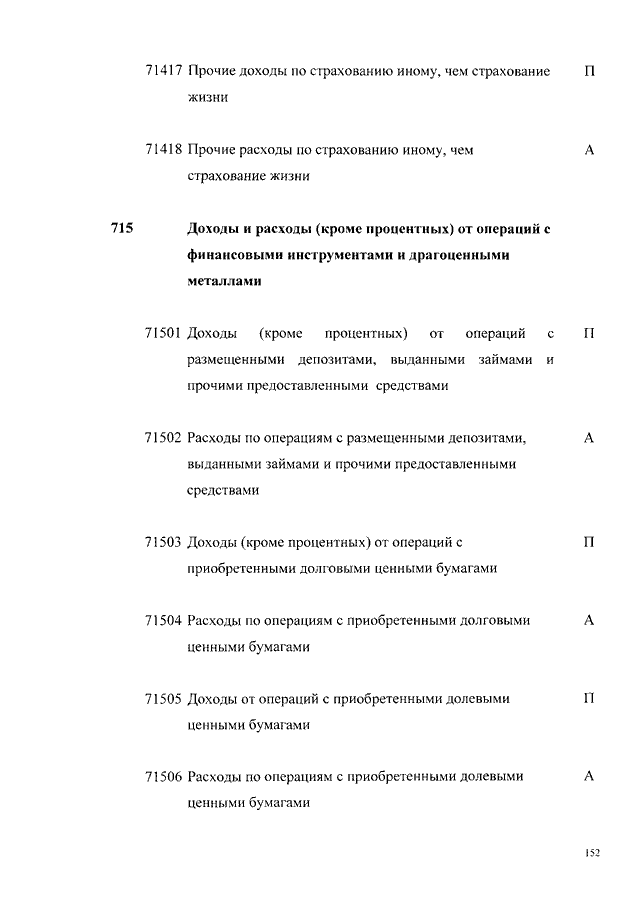 71417 Прочие доходы по страхованию иному, чем страхование жизни П

71418 Прочие расходы по страхованию иному, чем страхование жизни А

715 Доходы и расходы (кроме процентных) от операций с финансовыми инструментами и драгоценными металлами

71501 Доходы (кроме процентных) от операций с размещенными депозитами, выданными займами и прочими предоставленными средствами П

71502 Расходы по операциям с размещенными депозитами, выданными займами и прочими предоставленными средствами А

71503 Доходы (кроме процентных) от операций с приобретенными долговыми ценными бумагами П

71504 Расходы по операциям с приобретенными долговыми ценными бумагами А

71505 Доходы от операций с приобретенными долевыми ценными бумагами П

71506 Расходы по операциям с приобретенными долевыми ценными бумагами А

152